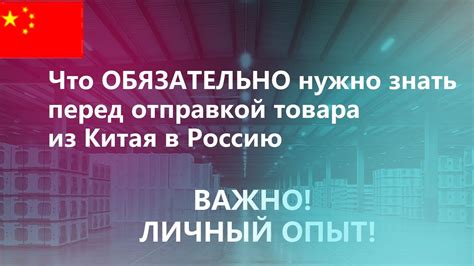 Что ОБЯЗАТЕЛЬНО нужно знать перед отправкой товара из Китая в Россию

ВАЖНО!
ЛИЧНЫЙ ОПЫТ!